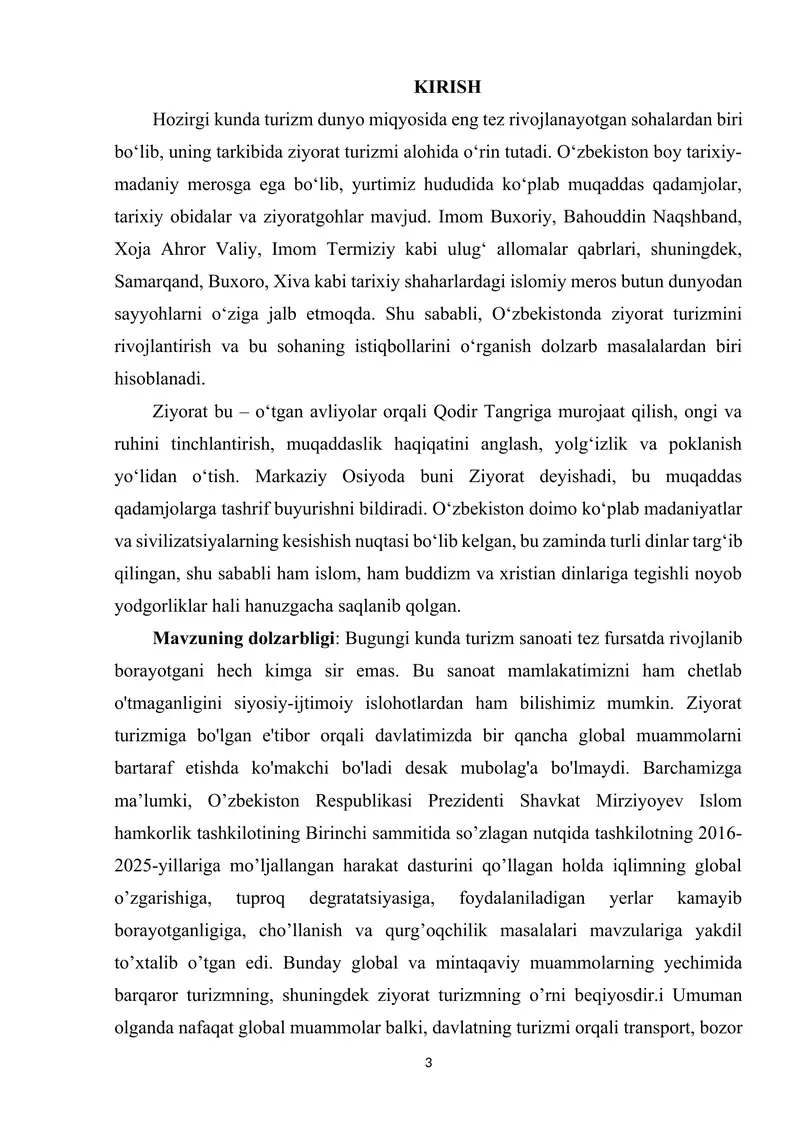 KIRISH

Hozirgi kunda turizm dunyo miqyosida eng tez rivojlanayotgan sohalardan biri bo'lib, uning tarkibida ziyorat turizmi alohida o'rin tutadi. O'zbekiston boy tarixiy-madaniy merosga ega bo'lib, yurtimiz hududida ko'plab muqaddas qadamjolar, tarixiy obidalar va ziyoratgohlar mavjud. Imom Buxoriy, Bahouddin Naqshband, Xoja Ahror Valiy, Imom Termiziy kabi ulug' allomalar qabrlari, shuningdek, Samarqand, Buxoro, Xiva kabi tarixiy shaharlardagi islomiy meros butun dunyodan sayyohlarni o'ziga jalb etmoqda. Shu sababli, O'zbekistonda ziyorat turizmini rivojlantirish va bu sohaning istiqbollarini o'rganish dolzarb masalalardan biri hisoblanadi.

Ziyorat bu – o'tgan avliyolar orqali Qodir Tangriga murojaat qilish, ongi va ruhini tinchlantirish, muqaddaslik haqiqatini anglash, yolg'izlik va poklanish yo'lidan o'tish. Markaziy Osiyoda buni Ziyorat deyishadi, bu muqaddas qadamjolarga tashrif buyurishni bildiradi. O'zbekiston doimo ko'plab madaniyatlar va sivilizatsiyalarning kesishish nuqtasi bo'lib kelgan, bu zaminda turli dinlar targ'ib qilingan, shu sababli ham islom, ham buddizm va xristian dinlariga tegishli noyob yodgorliklar hali hanuzgacha saqlanib qolgan.

Mavzuning dolzarbligi: Bugungi kunda turizm sanoati tez fursatda rivojlanib borayotgani hech kimga sir emas. Bu sanoat mamlakatimizni ham chetlab o'tmaganligini siyosiy-ijtimoiy islohotlardan ham bilishimiz mumkin. Ziyorat turizmiga bo'lgan e'tibor orqali davlatimizda bir qancha global muammolarni bartaraf etishda ko'makchi bo'ladi desak mubolag'a bo'lmaydi. Barchamizga ma'lumki, O'zbekiston Respublikasi Prezidenti Shavkat Mirziyoyev Islom hamkorlik tashkilotining Birinchi sammitida so'zlagan nutqida tashkilotning 2016-2025-yillariga mo'ljallangan harakat dasturini qo'llagan holda iqlimning global o'zgarishiga, tuproq degratatsiyasiga, foydalaniladigan yerlar kamayib borayotganligiga, cho'llanish va qurg'oqchilik masalalari mavzulariga yakdil to'xtalib o'tgan edi. Bunday global va mintaqaviy muammolarning yechimida barqaror turizmning, shuningdek ziyorat turizmning o'rni beqiyosdir.i Umuman olganda nafaqat global muammolar balki, davlatning turizmi orqali transport, bozor

3